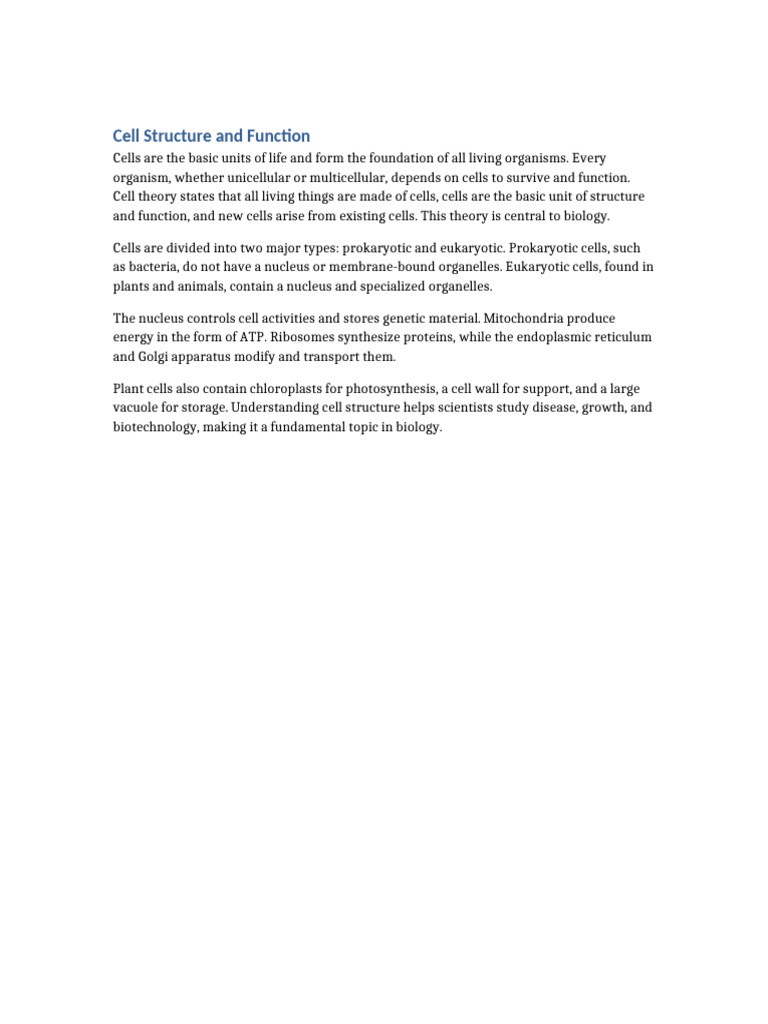 Cell Structure and Function

Cells are the basic units of life and form the foundation of all living organisms. Every organism, whether unicellular or multicellular, depends on cells to survive and function. Cell theory states that all living things are made of cells, cells are the basic unit of structure and function, and new cells arise from existing cells. This theory is central to biology.

Cells are divided into two major types: prokaryotic and eukaryotic. Prokaryotic cells, such as bacteria, do not have a nucleus or membrane-bound organelles. Eukaryotic cells, found in plants and animals, contain a nucleus and specialized organelles.

The nucleus controls cell activities and stores genetic material. Mitochondria produce energy in the form of ATP. Ribosomes synthesize proteins, while the endoplasmic reticulum and Golgi apparatus modify and transport them.

Plant cells also contain chloroplasts for photosynthesis, a cell wall for support, and a large vacuole for storage. Understanding cell structure helps scientists study disease, growth, and biotechnology, making it a fundamental topic in biology.